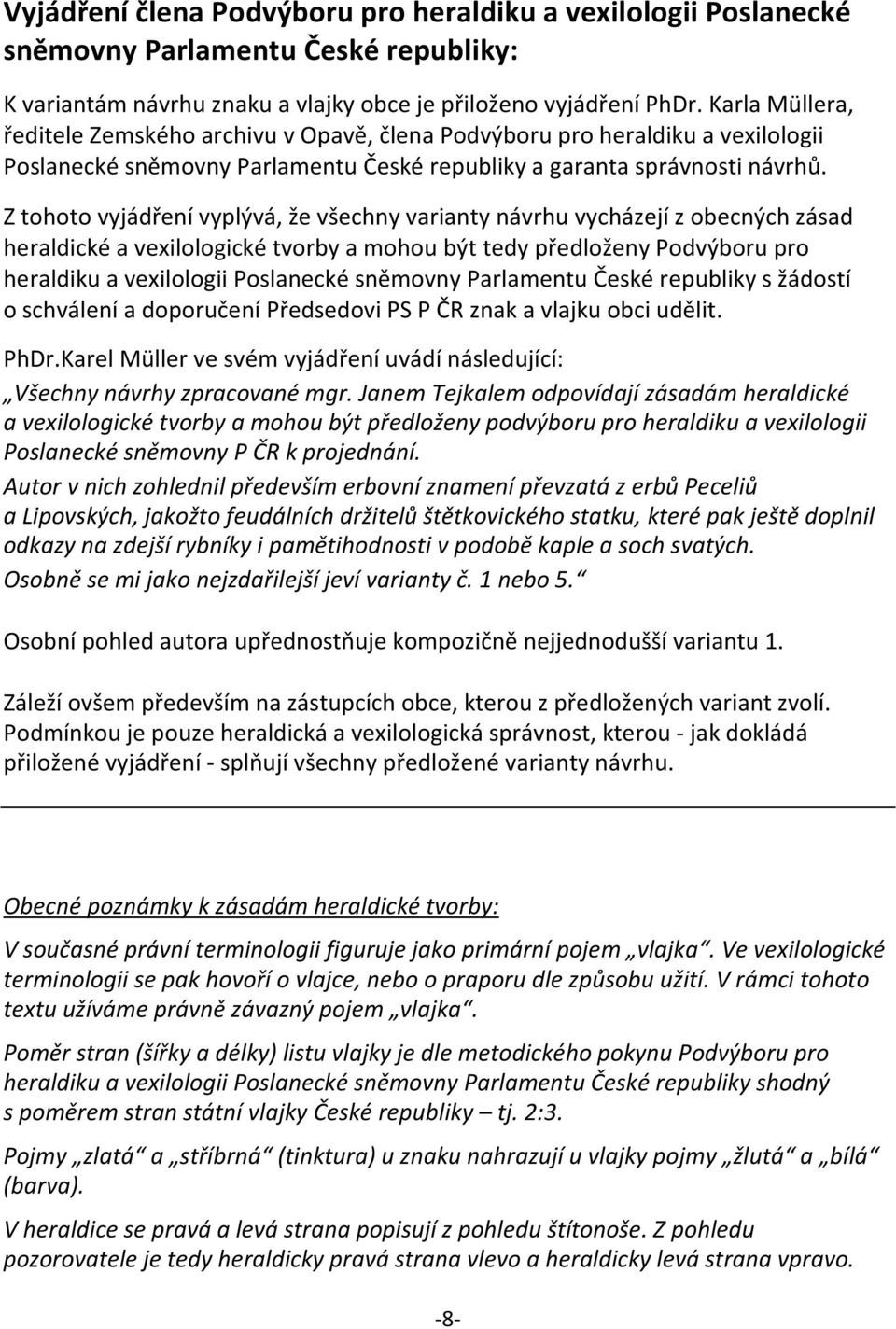 Vyjádření člena Podvýboru pro heraldiku a vexilologii Poslanecké sněmovny Parlamentu České republiky:

K variantám návrhu znaku a vlajky obce je přiloženo vyjádření PhDr. Karla Müllera, ředitele Zemského archivu v Opavě, člena Podvýboru pro heraldiku a vexilologii Poslanecké sněmovny Parlamentu České republiky a garanta správnosti návrhů.

Z tohoto vyjádření vyplývá, že všechny varianty návrhu vycházejí z obecných zásad heraldické a vexilologické tvorby a mohou být tedy předloženy Podvýboru pro heraldiku a vexilologii Poslanecké sněmovny Parlamentu České republiky s žádostí o schválení a doporučení Předsedovi PS P ČR znak a vlajku obci udělit.

PhDr.Karel Müller ve svém vyjádření uvádí následující:

„Všechny návrhy zpracované mgr. Janem Tejkalem odpovídají zásadám heraldické a vexilologické tvorby a mohou být předloženy podvýboru pro heraldiku a vexilologii Poslanecké sněmovny P ČR k projednání.

Autor v nich zohlednil především erbovní znamení převzatá z erbů Peceliů a Lipovských, jakožto feudálních držitelů štětkovického statku, které pak ještě doplnil odkazy na zdejší rybníky i pamětihodnosti v podobě kaple a soch svatých.

Osobně se mi jako nejzdařilejší jeví varianty č. 1 nebo 5.“

Osobní pohled autora upřednostňuje kompozičně nejjednodušší variantu 1.

Záleží ovšem především na zástupcích obce, kterou z předložených variant zvolí. Podmínkou je pouze heraldická a vexilologická správnost, kterou - jak dokládá přiložené vyjádření - splňují všechny předložené varianty návrhu.

Obecné poznámky k zásadám heraldické tvorby:

V současné právní terminologii figuruje jako primární pojem „vlajka“. Ve vexilologické terminologii se pak hovoří o vlajce, nebo o praporu dle způsobu užití. V rámci tohoto textu užíváme právně závazný pojem „vlajka“.

Poměr stran (šířky a délky) listu vlajky je dle metodického pokynu Podvýboru pro heraldiku a vexilologii Poslanecké sněmovny Parlamentu České republiky shodný s poměrem stran státní vlajky České republiky – tj. 2:3.

Pojmy „zlatá“ a „stříbrná“ (tinktura) u znaku nahrazují u vlajky pojmy „žlutá“ a „bílá“ (barva).

V heraldice se pravá a levá strana popisují z pohledu štítonoše. Z pohledu pozorovatele je tedy heraldicky pravá strana vlevo a heraldicky levá strana vpravo.

-8-